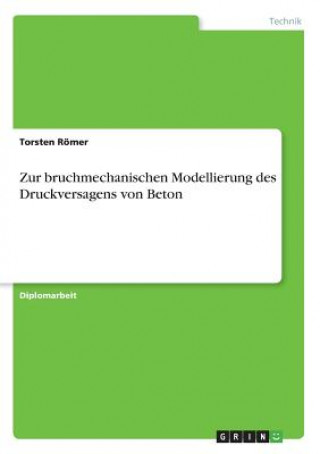 Technik

Torsten Römer

Zur bruchmechanischen Modellierung des Druckversagens von Beton

Diplomarbeit

GRIN